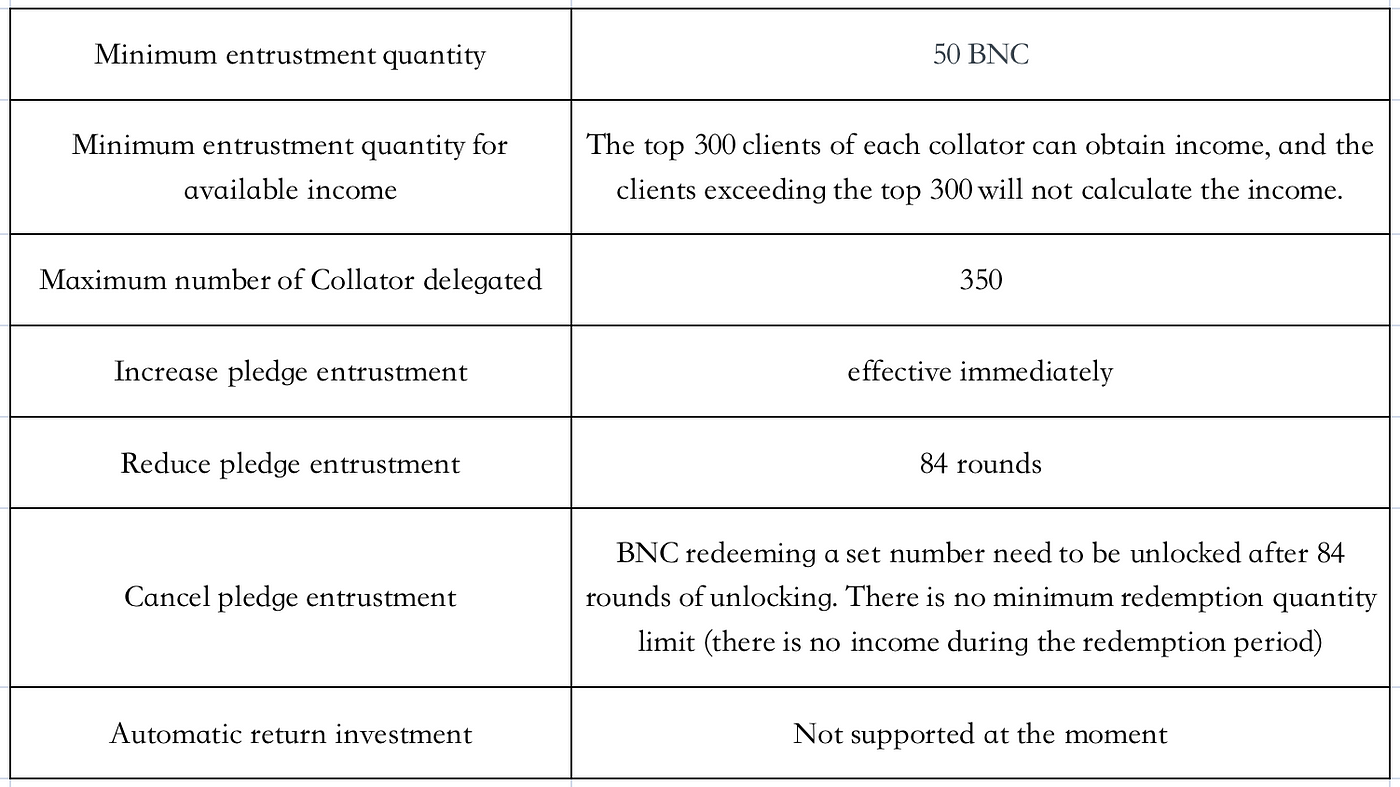 | Minimum entrustment quantity | 50 BNC |
|---|---|
| Minimum entrustment quantity for available income | The top 300 clients of each collator can obtain income, and the clients exceeding the top 300 will not calculate the income. |
| Maximum number of Collator delegated | 350 |
| Increase pledge entrustment | effective immediately |
| Reduce pledge entrustment | 84 rounds |
| Cancel pledge entrustment | BNC redeeming a set number need to be unlocked after 84 rounds of unlocking. There is no minimum redemption quantity limit (there is no income during the redemption period) |
| Automatic return investment | Not supported at the moment |